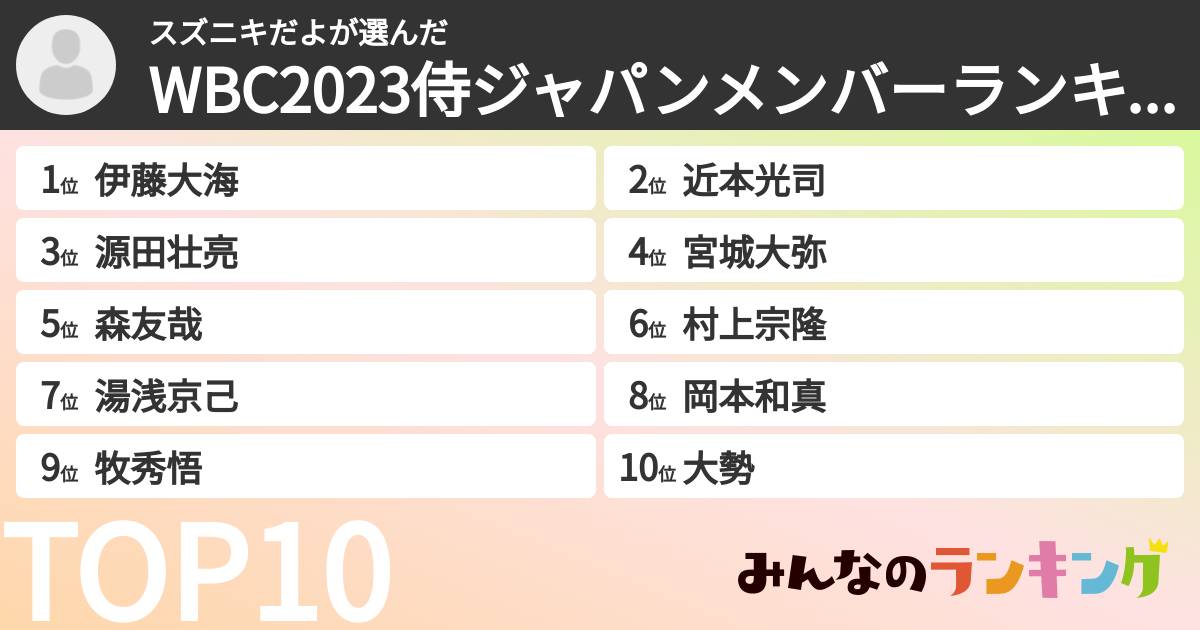 スズニキだよが選んだ
WBC2023侍ジャパンメンバーランキ...

1位 伊藤大海
2位 近本光司
3位 源田壮亮
4位 宮城大弥
5位 森友哉
6位 村上宗隆
7位 湯浅京己
8位 岡本和真
9位 牧秀悟
10位 大勢

TOP10

みんなのランキング